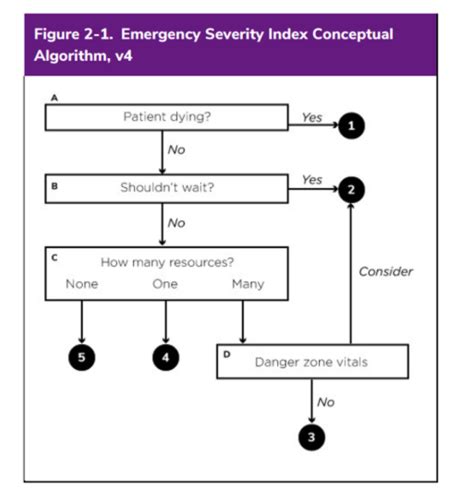 Figure 2-1. Emergency Severity Index Conceptual Algorithm, v4

A
Patient dying?
Yes
1
No

B
Shouldn't wait?
Yes
2
No

C
How many resources?
None
One
Many

Consider

5
4

D
Danger zone vitals
No
3